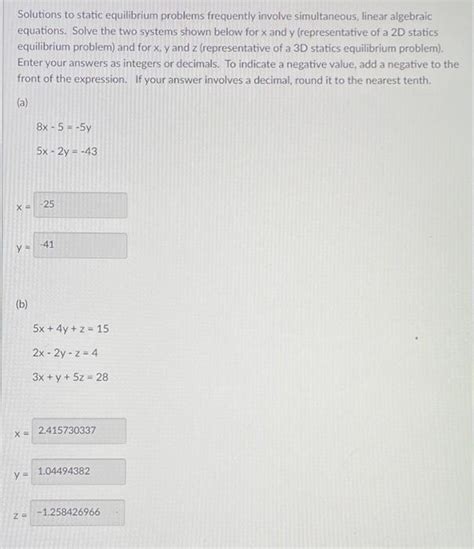 Solutions to static equilibrium problems frequently involve simultaneous, linear algebraic equations. Solve the two systems shown below for x and y (representative of a 2D statics equilibrium problem) and for x, y and z (representative of a 3D statics equilibrium problem). Enter your answers as integers or decimals. To indicate a negative value, add a negative to the front of the expression. If your answer involves a decimal, round it to the nearest tenth.

(a)

$8x - 5 = -5y$

$5x - 2y = -43$

x = -25

y = -41

(b)

$5x + 4y + z = 15$

$2x - 2y - z = 4$

$3x + y + 5z = 28$

x = 2.415730337

y = 1.04494382

z = -1.258426966